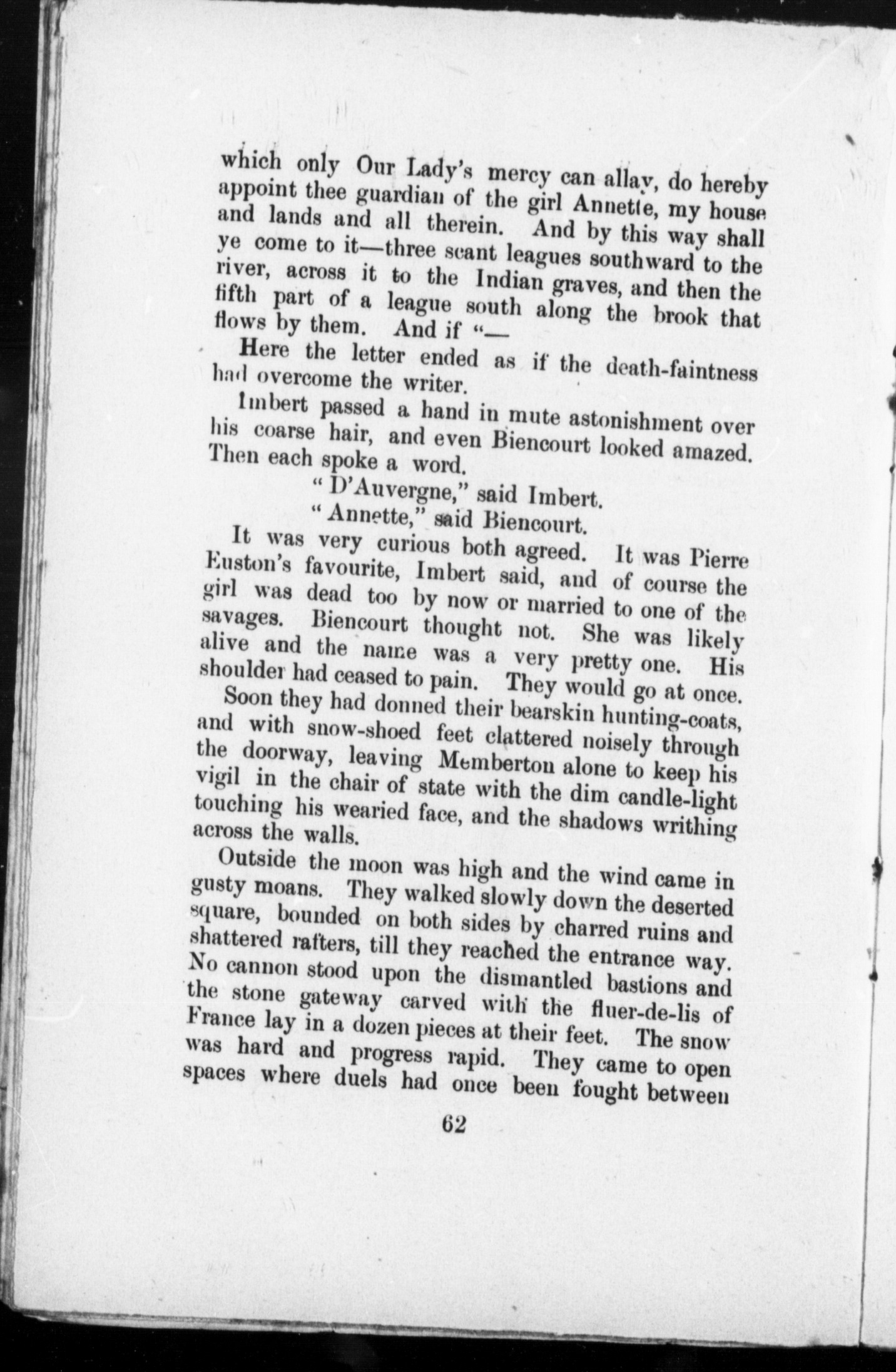 which only Our Lady's mercy can allay, do hereby appoint thee guardian of the girl Annette, my house and lands and all therein. And by this way shall ye come to it—three scant leagues southward to the river, across it to the Indian graves, and then the fifth part of a league south along the brook that flows by them. And if "—

Here the letter ended as if the death-faintness had overcome the writer.

Imbert passed a hand in mute astonishment over his coarse hair, and even Biencourt looked amazed. Then each spoke a word.

"D'Auvergne," said Imbert.

"Annette," said Biencourt.

It was very curious both agreed. It was Pierre Euston's favourite, Imbert said, and of course the girl was dead too by now or married to one of the savages. Biencourt thought not. She was likely alive and the name was a very pretty one. His shoulder had ceased to pain. They would go at once.

Soon they had donned their bearskin hunting-coats, and with snow-shoed feet clattered noisely through the doorway, leaving Memberton alone to keep his vigil in the chair of state with the dim candle-light touching his wearied face, and the shadows writhing across the walls.

Outside the moon was high and the wind came in gusty moans. They walked slowly down the deserted square, bounded on both sides by charred ruins and shattered rafters, till they reached the entrance way. No cannon stood upon the dismantled bastions and the stone gateway carved with the fluer-de-lis of France lay in a dozen pieces at their feet. The snow was hard and progress rapid. They came to open spaces where duels had once been fought between

62